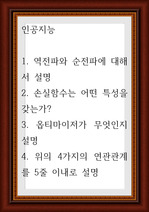 인공지능

1. 역전파와 순전파에 대해서 설명
2. 손실함수는 어떤 특성을 갖는가?
3. 옵티마이저가 무엇인지 설명
4. 위의 4가지의 연관관계를 5줄 이내로 설명